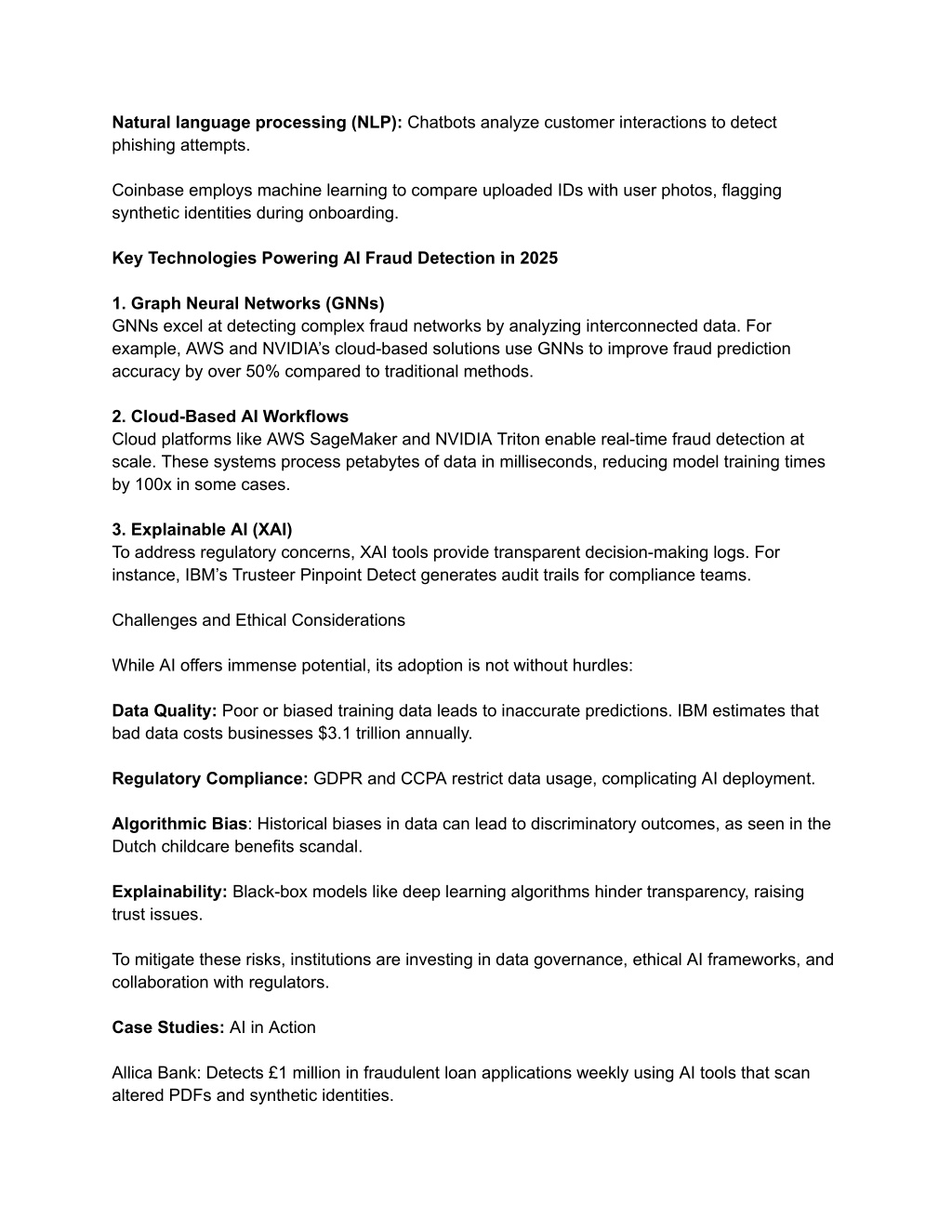 Natural language processing (NLP): Chatbots analyze customer interactions to detect phishing attempts.

Coinbase employs machine learning to compare uploaded IDs with user photos, flagging synthetic identities during onboarding.

Key Technologies Powering AI Fraud Detection in 2025

1. Graph Neural Networks (GNNs)
GNNs excel at detecting complex fraud networks by analyzing interconnected data. For example, AWS and NVIDIA's cloud-based solutions use GNNs to improve fraud prediction accuracy by over 50% compared to traditional methods.

2. Cloud-Based AI Workflows
Cloud platforms like AWS SageMaker and NVIDIA Triton enable real-time fraud detection at scale. These systems process petabytes of data in milliseconds, reducing model training times by 100x in some cases.

3. Explainable AI (XAI)
To address regulatory concerns, XAI tools provide transparent decision-making logs. For instance, IBM's Trusteer Pinpoint Detect generates audit trails for compliance teams.

Challenges and Ethical Considerations

While AI offers immense potential, its adoption is not without hurdles:

Data Quality: Poor or biased training data leads to inaccurate predictions. IBM estimates that bad data costs businesses $3.1 trillion annually.

Regulatory Compliance: GDPR and CCPA restrict data usage, complicating AI deployment.

Algorithmic Bias: Historical biases in data can lead to discriminatory outcomes, as seen in the Dutch childcare benefits scandal.

Explainability: Black-box models like deep learning algorithms hinder transparency, raising trust issues.

To mitigate these risks, institutions are investing in data governance, ethical AI frameworks, and collaboration with regulators.

Case Studies: AI in Action

Allica Bank: Detects £1 million in fraudulent loan applications weekly using AI tools that scan altered PDFs and synthetic identities.